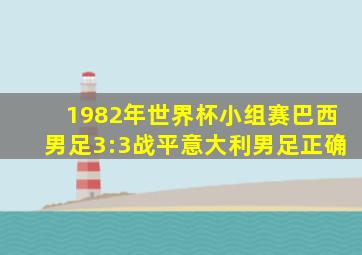 1982年世界杯小组赛巴西男足3:3战平意大利男足正确